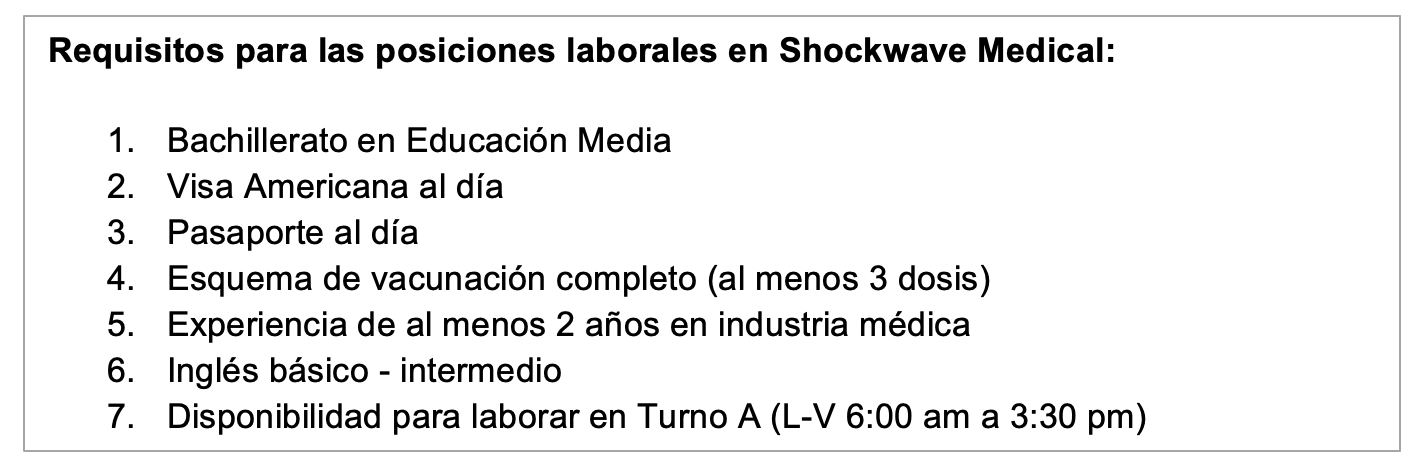 Requisitos para las posiciones laborales en Shockwave Medical:

1. Bachillerato en Educación Media
2. Visa Americana al día
3. Pasaporte al día
4. Esquema de vacunación completo (al menos 3 dosis)
5. Experiencia de al menos 2 años en industria médica
6. Inglés básico - intermedio
7. Disponibilidad para laborar en Turno A (L-V 6:00 am a 3:30 pm)